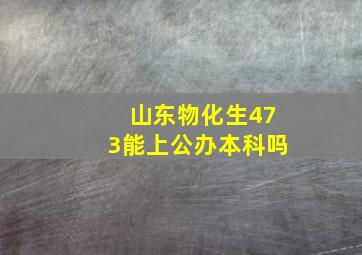 山东物化生473能上公办本科吗